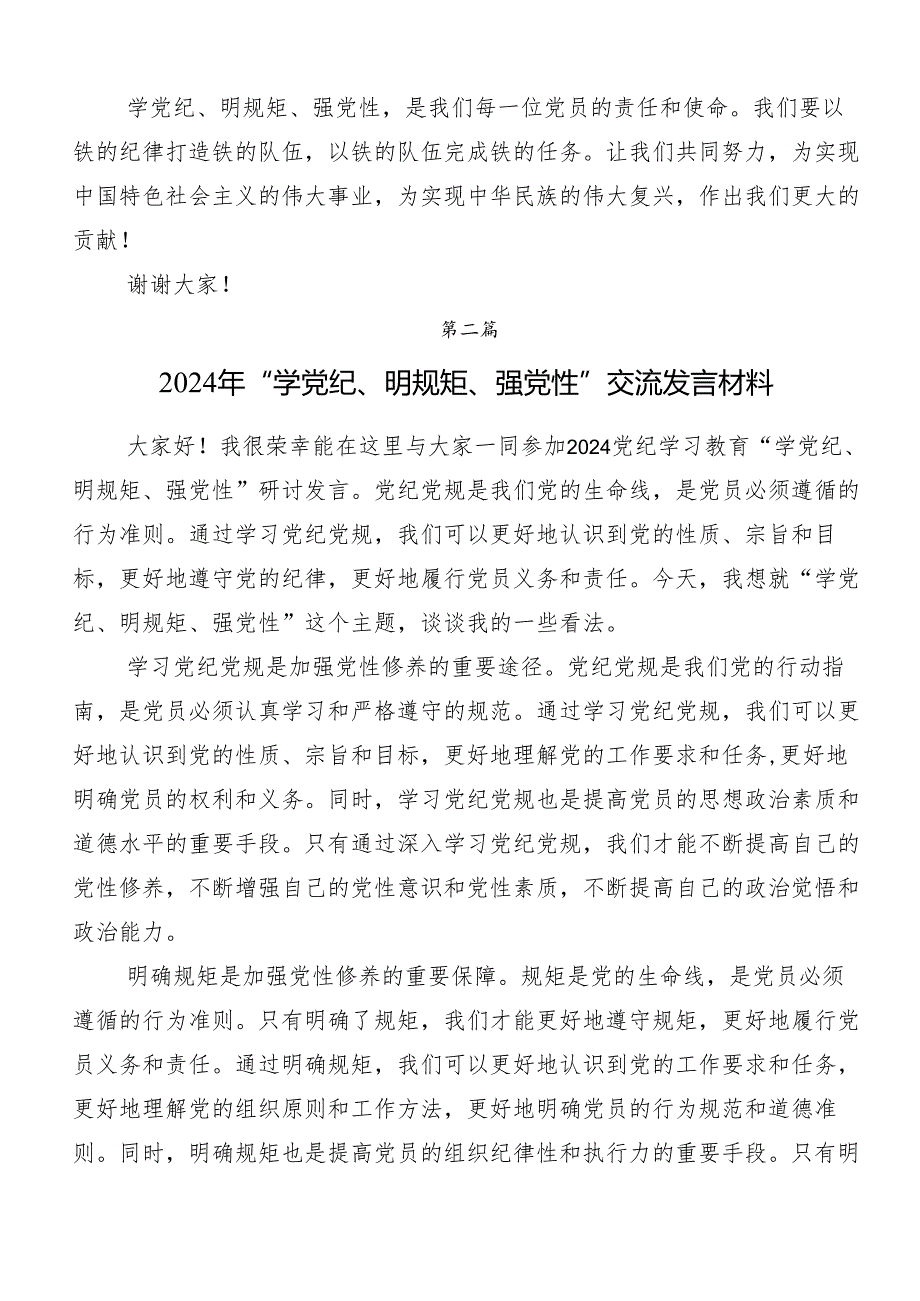 学党纪、明规矩、强党性，是我们每一位党员的责任和使命。我们要以铁的纪律打造铁的队伍，以铁的队伍完成铁的任务。让我们共同努力，为实现中国特色社会主义的伟大事业，为实现中华民族的伟大复兴，作出我们更大的贡献！

谢谢大家！

第二篇

2024年“学党纪、明规矩、强党性”交流发言材料

大家好！我很荣幸能在这里与大家一同参加2024党纪学习教育“学党纪、明规矩、强党性”研讨发言。党纪党规是我们党的生命线，是党员必须遵循的行为准则。通过学习党纪党规，我们可以更好地认识到党的性质、宗旨和目标，更好地遵守党的纪律，更好地履行党员义务和责任。今天，我想就“学党纪、明规矩、强党性”这个主题，谈谈我的一些看法。

学习党纪党规是加强党性修养的重要途径。党纪党规是我们党的行动指南，是党员必须认真学习和严格遵守的规范。通过学习党纪党规，我们可以更好地认识到党的性质、宗旨和目标，更好地理解党的工作要求和任务,更好地明确党员的权利和义务。同时，学习党纪党规也是提高党员的思想政治素质和道德水平的重要手段。只有通过深入学习党纪党规，我们才能不断提高自己的党性修养，不断增强自己的党性意识和党性素质，不断提高自己的政治觉悟和政治能力。

明确规矩是加强党性修养的重要保障。规矩是党的生命线，是党员必须遵循的行为准则。只有明确了规矩，我们才能更好地遵守规矩，更好地履行党员义务和责任。通过明确规矩，我们可以更好地认识到党的工作要求和任务，更好地理解党的组织原则和工作方法，更好地明确党员的行为规范和道德准则。同时，明确规矩也是提高党员的组织纪律性和执行力的重要手段。只有明